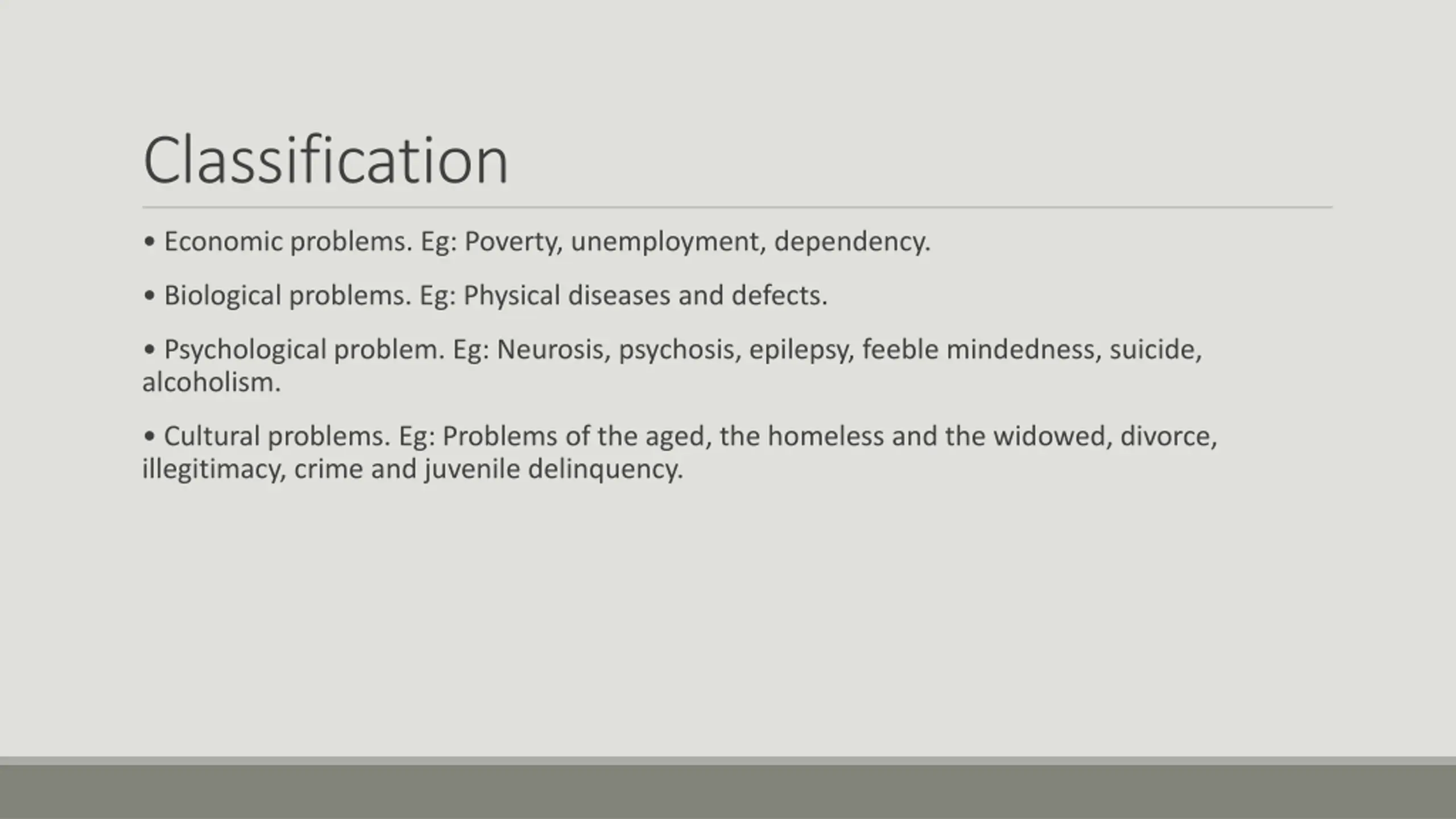 Classification

• Economic problems. Eg: Poverty, unemployment, dependency.

• Biological problems. Eg: Physical diseases and defects.

• Psychological problem. Eg: Neurosis, psychosis, epilepsy, feeble mindedness, suicide, alcoholism.

• Cultural problems. Eg: Problems of the aged, the homeless and the widowed, divorce, illegitimacy, crime and juvenile delinquency.